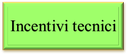 Incentivi tecnici